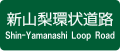 新山梨環状道路
Shin-Yamanashi Loop Road